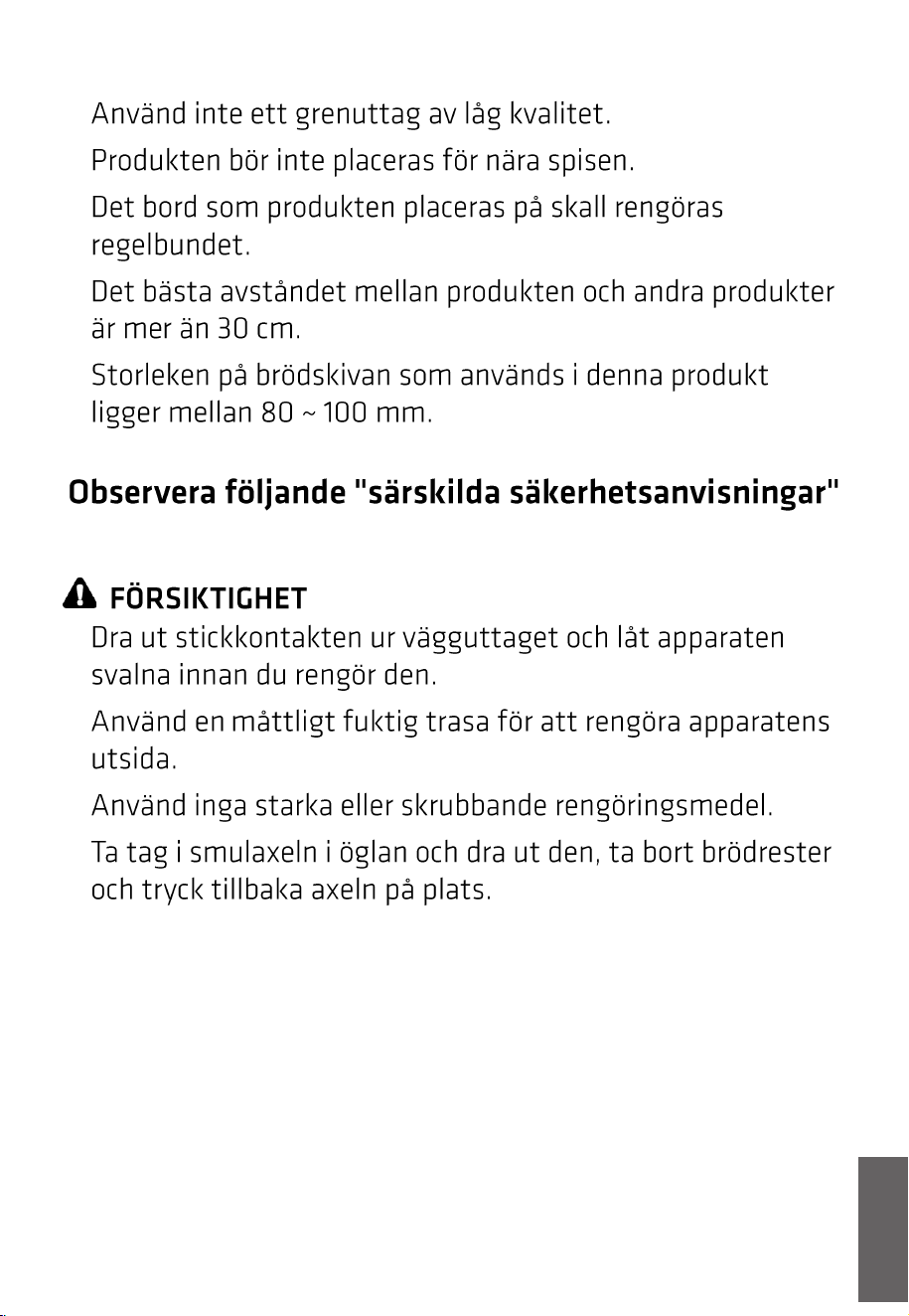 Använd inte ett grenuttag av låg kvalitet.

Produkten bör inte placeras för nära spisen.

Det bord som produkten placeras på skall rengöras regelbundet.

Det bästa avståndet mellan produkten och andra produkter är mer än 30 cm.

Storleken på brödskivan som används i denna produkt ligger mellan 80 ~ 100 mm.

Observera följande "särskilda säkerhetsanvisningar"

FÖRSIKTIGHET

Dra ut stickkontakten ur vägguttaget och låt apparaten svalna innan du rengör den.

Använd en måttligt fuktig trasa för att rengöra apparatens utsida.

Använd inga starka eller skrubbande rengöringsmedel.

Ta tag i smulaxeln i öglan och dra ut den, ta bort brödrester och tryck tillbaka axeln på plats.